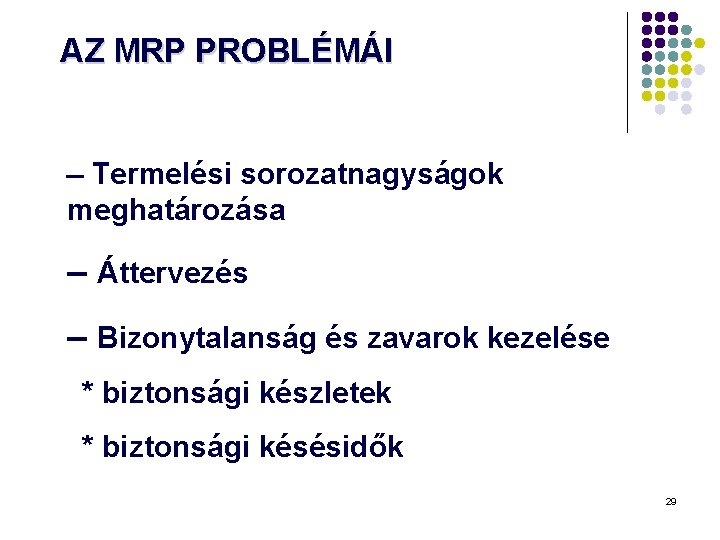 AZ MRP PROBLÉMÁI

– Termelési sorozatnagyságok meghatározása

– Áttervezés

– Bizonytalanság és zavarok kezelése

* biztonsági készletek

* biztonsági késésidők

29